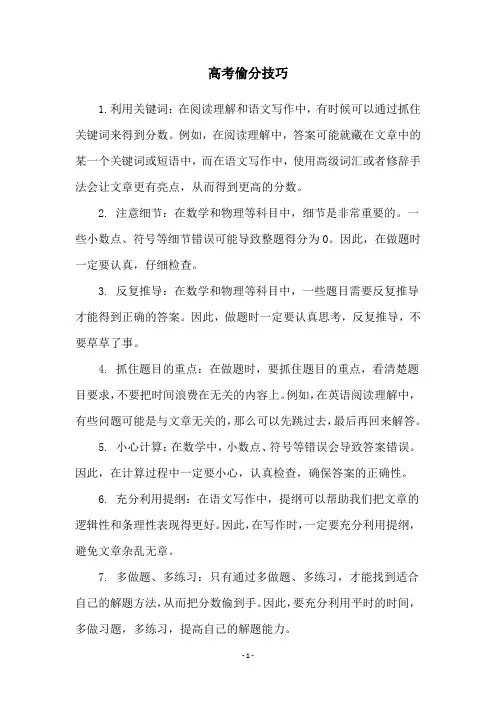 高考偷分技巧

1. 利用关键词：在阅读理解和语文写作中，有时候可以通过抓住关键词来得到分数。例如，在阅读理解中，答案可能就藏在文章中的某一个关键词或短语中，而在语文写作中，使用高级词汇或者修辞手法会让文章更有亮点，从而得到更高的分数。

2. 注意细节：在数学和物理等科目中，细节是非常重要的。一些小数点、符号等细节错误可能导致整题得分为0。因此，在做题时一定要认真，仔细检查。

3. 反复推导：在数学和物理等科目中，一些题目需要反复推导才能得到正确的答案。因此，做题时一定要认真思考，反复推导，不要草草了事。

4. 抓住题目的重点：在做题时，要抓住题目的重点，看清楚题目要求，不要把时间浪费在无关的内容上。例如，在英语阅读理解中，有些问题可能是与文章无关的，那么可以先跳过去，最后再回来解答。

5. 小心计算：在数学中，小数点、符号等错误会导致答案错误。因此，在计算过程中一定要小心，认真检查，确保答案的正确性。

6. 充分利用提纲：在语文写作中，提纲可以帮助我们把文章的逻辑性和条理性表现得更好。因此，在写作时，一定要充分利用提纲，避免文章杂乱无章。

7. 多做题、多练习：只有通过多做题、多练习，才能找到适合自己的解题方法，从而把分数偷到手。因此，要充分利用平时的时间，多做习题，多练习，提高自己的解题能力。

- 1 -